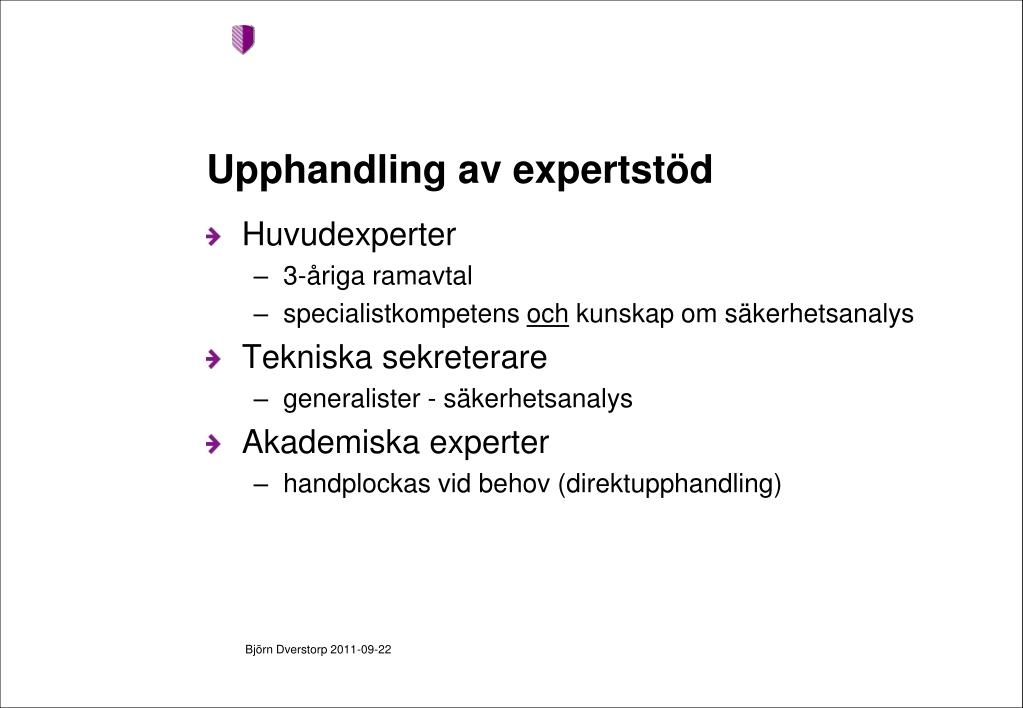 Upphandling av expertstöd

Huvudexperter
– 3-åriga ramavtal
– specialistkompetens och kunskap om säkerhetsanalys

Tekniska sekreterare
– generalister - säkerhetsanalys

Akademiska experter
– handplockas vid behov (direktupphandling)

Björn Dverstorp 2011-09-22